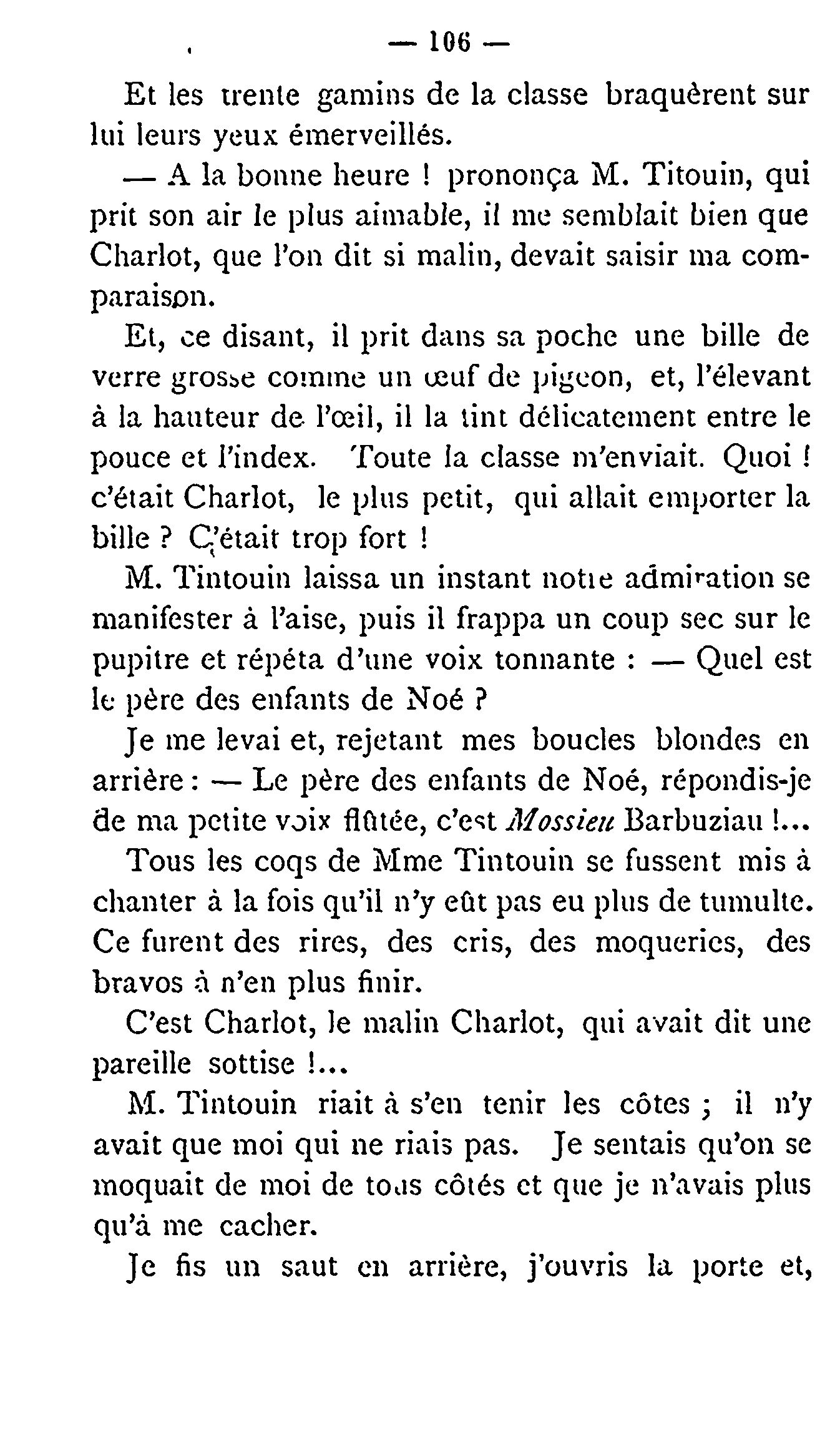 — 106 —

Et les trente gamins de la classe braquèrent sur lui leurs yeux émerveillés.

— A la bonne heure ! prononça M. Titouin, qui prit son air le plus aimable, il me semblait bien que Charlot, que l'on dit si malin, devait saisir ma comparaison.

Et, ce disant, il prit dans sa poche une bille de verre grosse comme un œuf de pigeon, et, l'élevant à la hauteur de l'œil, il la tint délicatement entre le pouce et l'index. Toute la classe m'enviait. Quoi ! c'était Charlot, le plus petit, qui allait emporter la bille ? C'était trop fort !

M. Tintouin laissa un instant notre admiration se manifester à l'aise, puis il frappa un coup sec sur le pupitre et répéta d'une voix tonnante : — Quel est le père des enfants de Noé ?

Je me levai et, rejetant mes boucles blondes en arrière : — Le père des enfants de Noé, répondis-je de ma petite voix flûtée, c'est Mossieu Barbuziau !...

Tous les coqs de Mme Tintouin se fussent mis à chanter à la fois qu'il n'y eût pas eu plus de tumulte. Ce furent des rires, des cris, des moqueries, des bravos à n'en plus finir.

C'est Charlot, le malin Charlot, qui avait dit une pareille sottise !...

M. Tintouin riait à s'en tenir les côtes ; il n'y avait que moi qui ne riais pas. Je sentais qu'on se moquait de moi de tous côtés et que je n'avais plus qu'à me cacher.

Je fis un saut en arrière, j'ouvris la porte et,